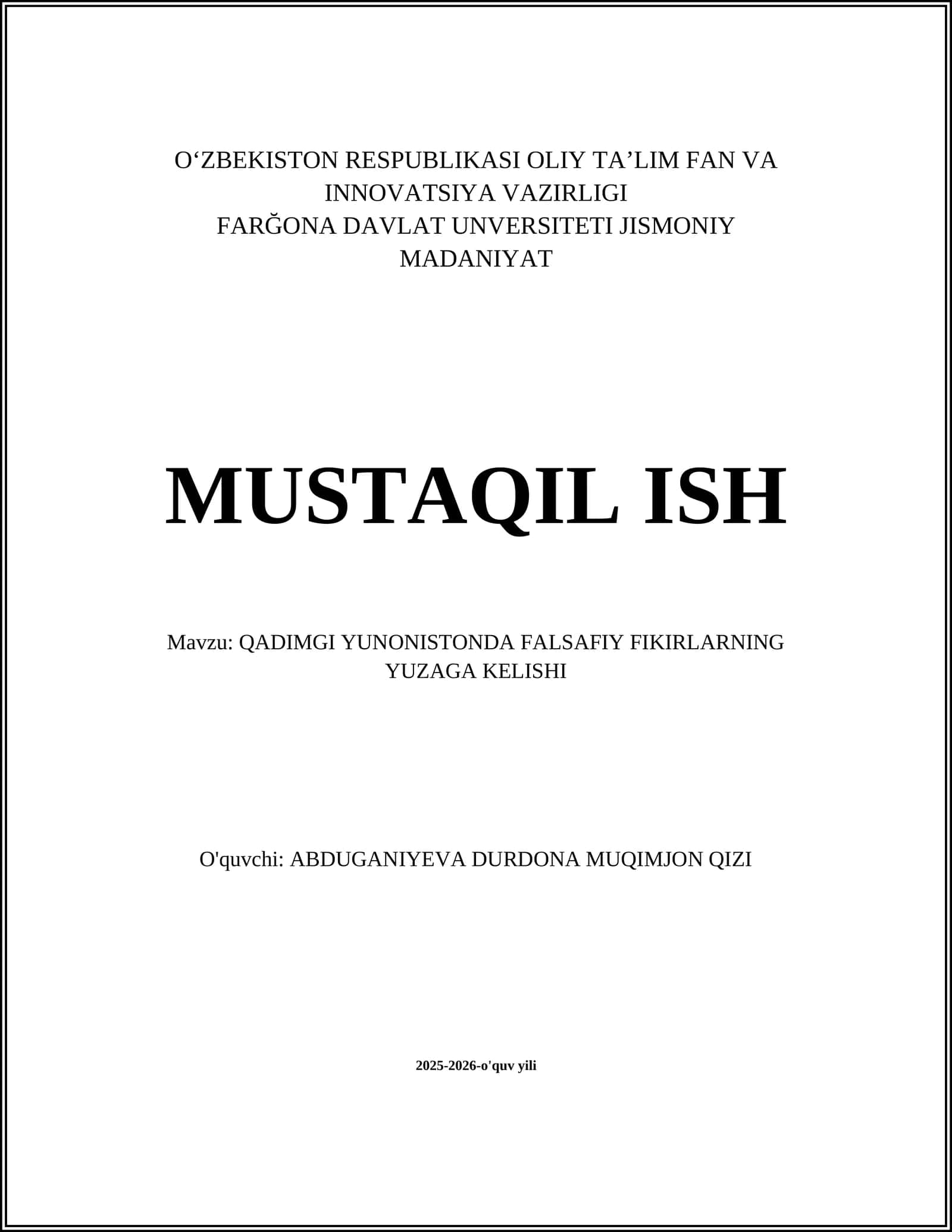 O‘ZBEKISTON RESPUBLIKASI OLIY TA’LIM FAN VA INNOVATSIYA VAZIRLIGI
FARĞONA DAVLAT UNVERSITETI JISMONIY MADANIYAT

MUSTAQIL ISH

Mavzu: QADIMGI YUNONISTONDA FALSAFIY FIKIRLARNING YUZAGA KELISHI

O'quvchi: ABDUGANIYEVA DURDONA MUQIMJON QIZI

2025-2026-o'quv yili